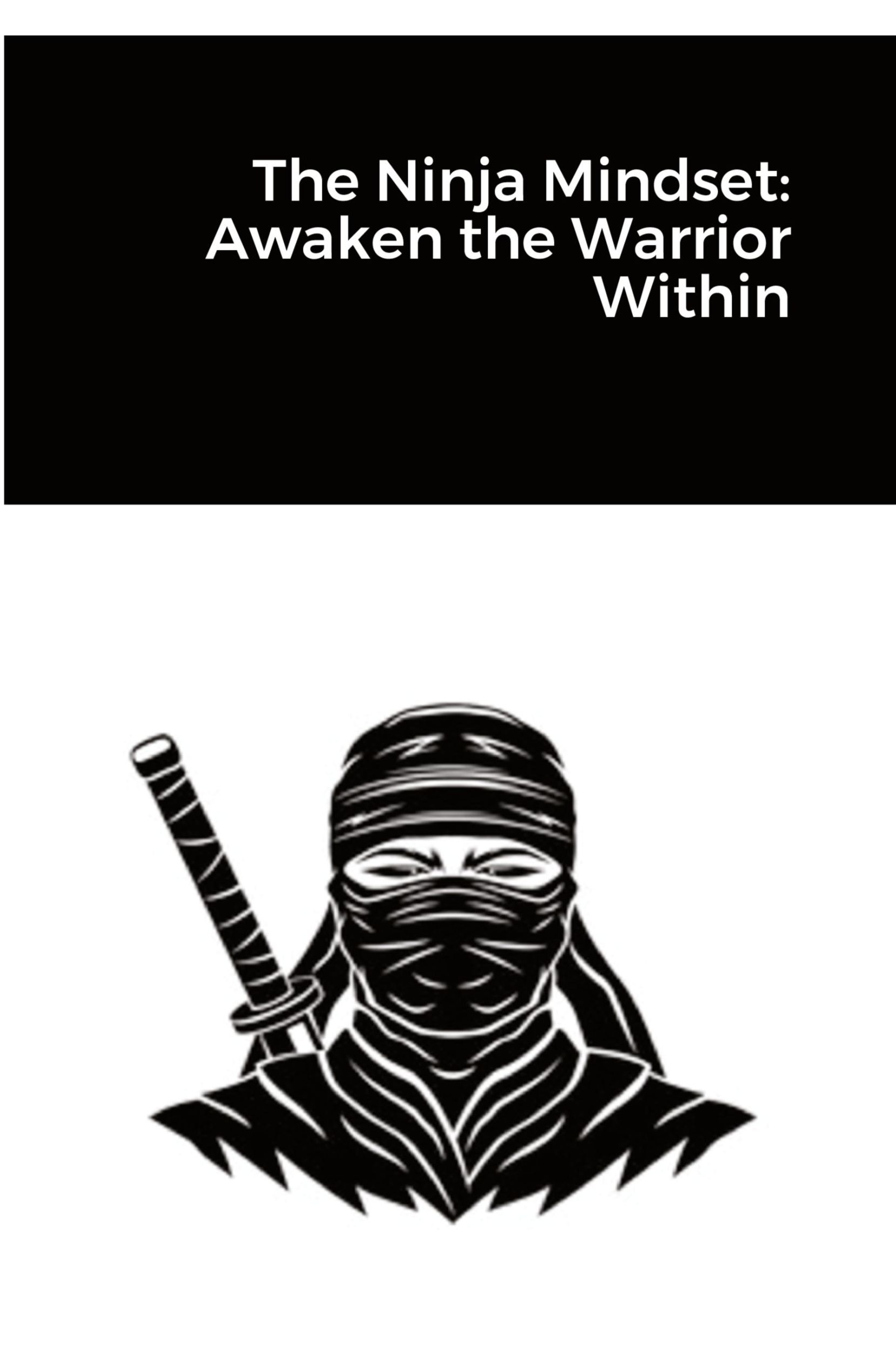 The Ninja Mindset: Awaken the Warrior Within